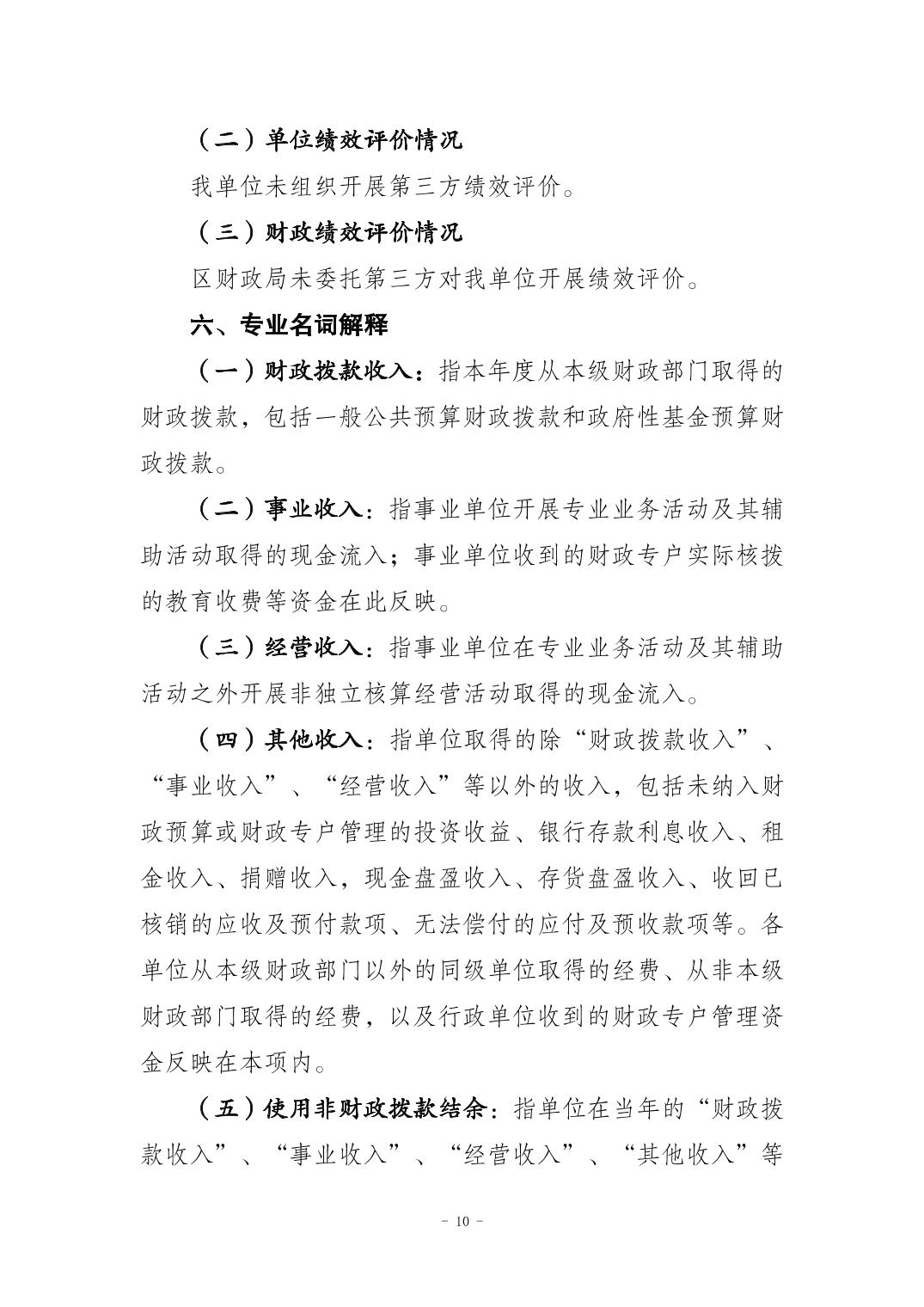 （二）单位绩效评价情况

我单位未组织开展第三方绩效评价。

（三）财政绩效评价情况

区财政局未委托第三方对我单位开展绩效评价。

六、专业名词解释

（一）财政拨款收入：指本年度从本级财政部门取得的财政拨款，包括一般公共预算财政拨款和政府性基金预算财政拨款。

（二）事业收入：指事业单位开展专业业务活动及其辅助活动取得的现金流入；事业单位收到的财政专户实际核拨的教育收费等资金在此反映。

（三）经营收入：指事业单位在专业业务活动及其辅助活动之外开展非独立核算经营活动取得的现金流入。

（四）其他收入：指单位取得的除“财政拨款收入”、“事业收入”、“经营收入”等以外的收入，包括未纳入财政预算或财政专户管理的投资收益、银行存款利息收入、租金收入、捐赠收入，现金盘盈收入、存货盘盈收入、收回已核销的应收及预付款项、无法偿付的应付及预收款项等。各单位从本级财政部门以外的同级单位取得的经费、从非本级财政部门取得的经费，以及行政单位收到的财政专户管理资金反映在本项内。

（五）使用非财政拨款结余：指单位在当年的“财政拨款收入”、“事业收入”、“经营收入”、“其他收入”等

- 10 -